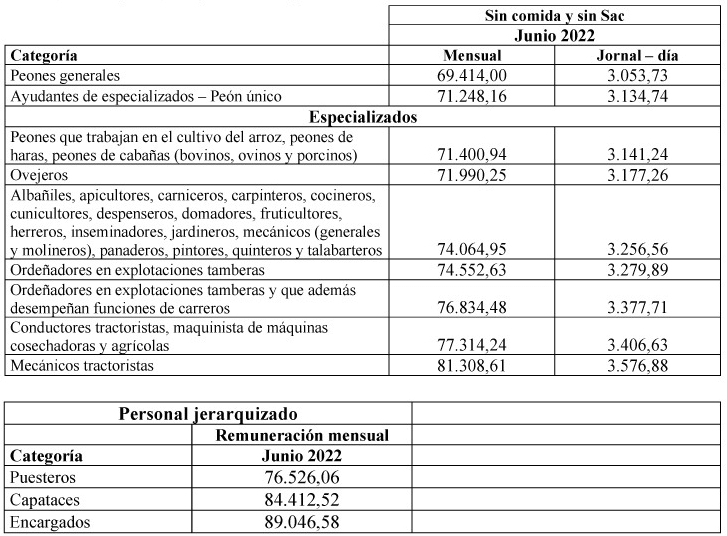 | | Sin comida y sin Sac | |
|---|---|---|
| | Junio 2022 | |
| Categoría | Mensual | Jornal – día |
| Peones generales | 69.414,00 | 3.053,73 |
| Ayudantes de especializados – Peón único | 71.248,16 | 3.134,74 |
| Especializados | | |
| Peones que trabajan en el cultivo del arroz, peones de haras, peones de cabañas (bovinos, ovinos y porcinos) | 71.400,94 | 3.141,24 |
| Ovejeros | 71.990,25 | 3.177,26 |
| Albañiles, apicultores, carniceros, carpinteros, cocineros, cunicultores, despenseros, domadores, fruticultores, herreros, inseminadores, jardineros, mecánicos (generales y molineros), panaderos, pintores, quinteros y talabarteros | 74.064,95 | 3.256,56 |
| Ordeñadores en explotaciones tamberas | 74.552,63 | 3.279,89 |
| Ordeñadores en explotaciones tamberas y que además desempeñan funciones de carreros | 76.834,48 | 3.377,71 |
| Conductores tractoristas, maquinista de máquinas cosechadoras y agrícolas | 77.314,24 | 3.406,63 |
| Mecánicos tractoristas | 81.308,61 | 3.576,88 |

| Personal jerarquizado | | |
|---|---|---|
| | Remuneración mensual | |
| Categoría | Junio 2022 | |
| Puesteros | 76.526,06 | |
| Capataces | 84.412,52 | |
| Encargados | 89.046,58 | |